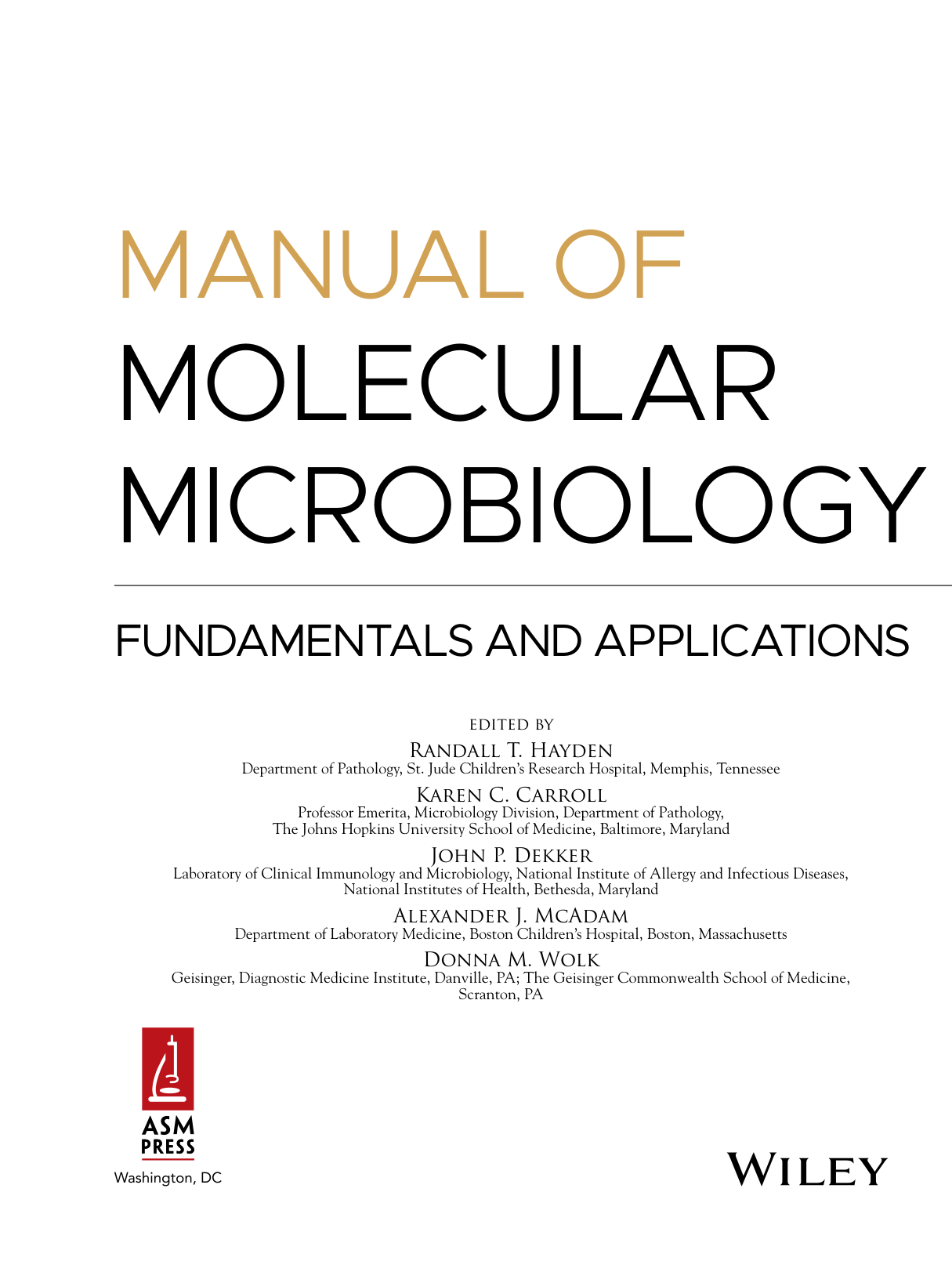 MANUAL OF
MOLECULAR
MICROBIOLOGY

FUNDAMENTALS AND APPLICATIONS

EDITED BY

RANDALL T. HAYDEN
Department of Pathology, St. Jude Children's Research Hospital, Memphis, Tennessee

KAREN C. CARROLL
Professor Emerita, Microbiology Division, Department of Pathology, The Johns Hopkins University School of Medicine, Baltimore, Maryland

JOHN P. DEKKER
Laboratory of Clinical Immunology and Microbiology, National Institute of Allergy and Infectious Diseases, National Institutes of Health, Bethesda, Maryland

ALEXANDER J. MCADAM
Department of Laboratory Medicine, Boston Children's Hospital, Boston, Massachusetts

DONNA M. WOLK
Geisinger, Diagnostic Medicine Institute, Danville, PA; The Geisinger Commonwealth School of Medicine, Scranton, PA

ASM
PRESS
Washington, DC

WILEY